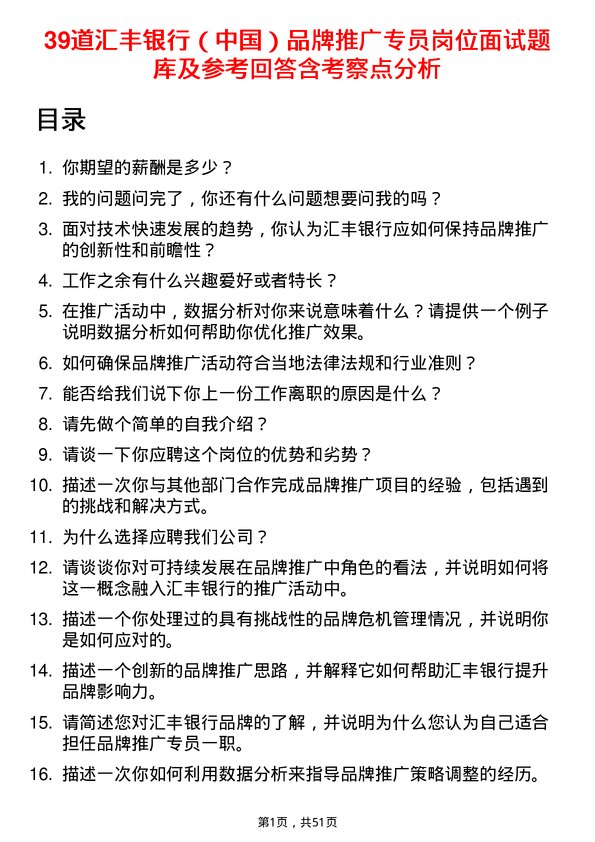 39道汇丰银行（中国）品牌推广专员岗位面试题库及参考回答含考察点分析

目录

1. 你期望的薪酬是多少？
2. 我的问题问完了，你还有什么问题想要问我的吗？
3. 面对技术快速发展的趋势，你认为汇丰银行应如何保持品牌推广的创新性和前瞻性？
4. 工作之余有什么兴趣爱好或者特长？
5. 在推广活动中，数据分析对你来说意味着什么？请提供一个例子说明数据分析如何帮助你优化推广效果。
6. 如何确保品牌推广活动符合当地法律法规和行业准则？
7. 能否给我们说下你上一份工作离职的原因是什么？
8. 请先做个简单的自我介绍？
9. 请谈一下你应聘这个岗位的优势和劣势？
10. 描述一次你与其他部门合作完成品牌推广项目的经验，包括遇到的挑战和解决方式。
11. 为什么选择应聘我们公司？
12. 请谈谈你对可持续发展在品牌推广中角色的看法，并说明如何将这一概念融入汇丰银行的推广活动中。
13. 描述一个你处理过的具有挑战性的品牌危机管理情况，并说明你是如何应对的。
14. 描述一个创新的品牌推广思路，并解释它如何帮助汇丰银行提升品牌影响力。
15. 请简述您对汇丰银行品牌的了解，并说明为什么您认为自己适合担任品牌推广专员一职。
16. 描述一次你如何利用数据分析来指导品牌推广策略调整的经历。

第1页，共51页